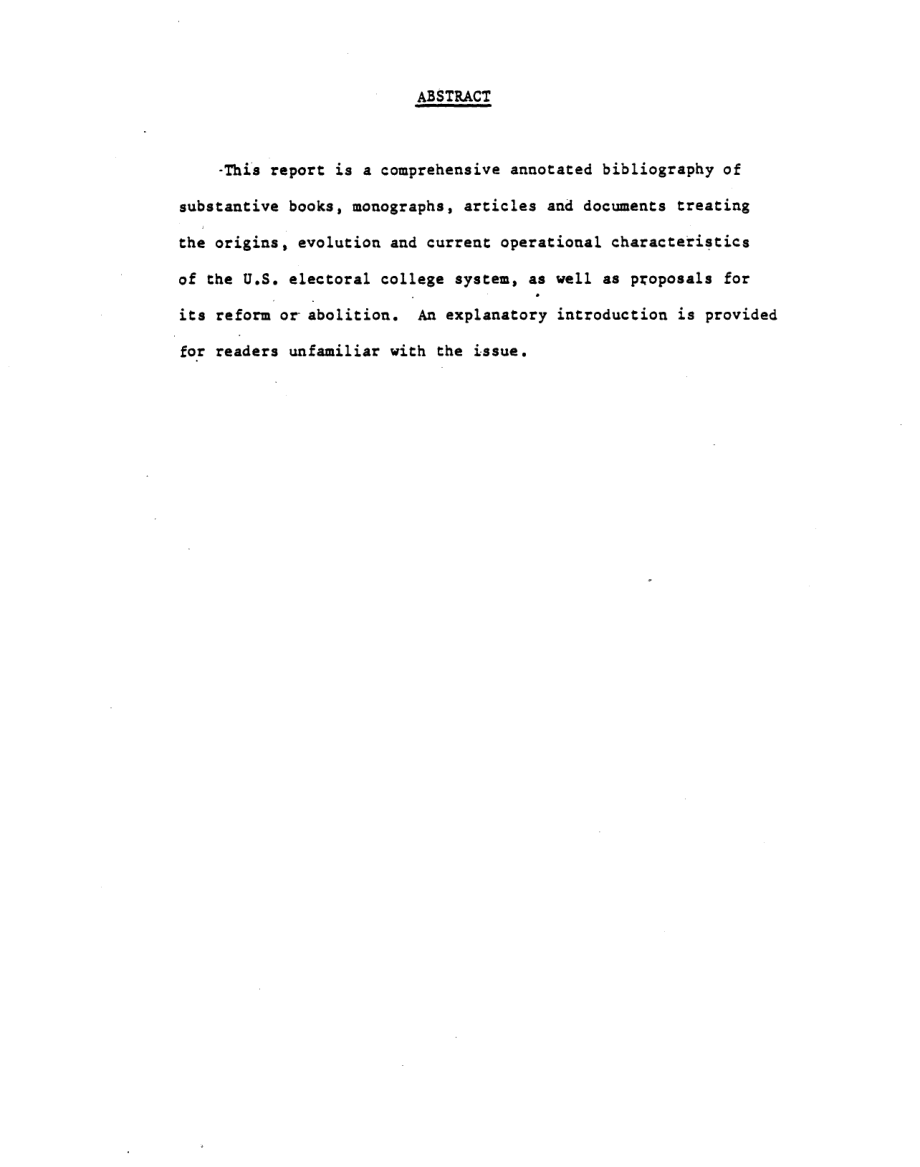 ABSTRACT

This report is a comprehensive annotated bibliography of substantive books, monographs, articles and documents treating the origins, evolution and current operational characteristics of the U.S. electoral college system, as well as proposals for its reform or abolition. An explanatory introduction is provided for readers unfamiliar with the issue.